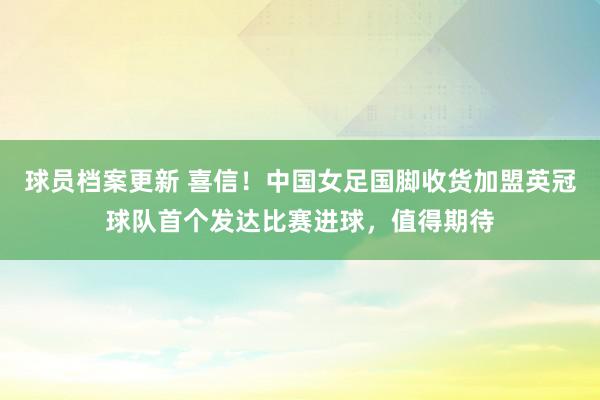 球员档案更新 喜信！中国女足国脚收货加盟英冠球队首个发达比赛进球，值得期待